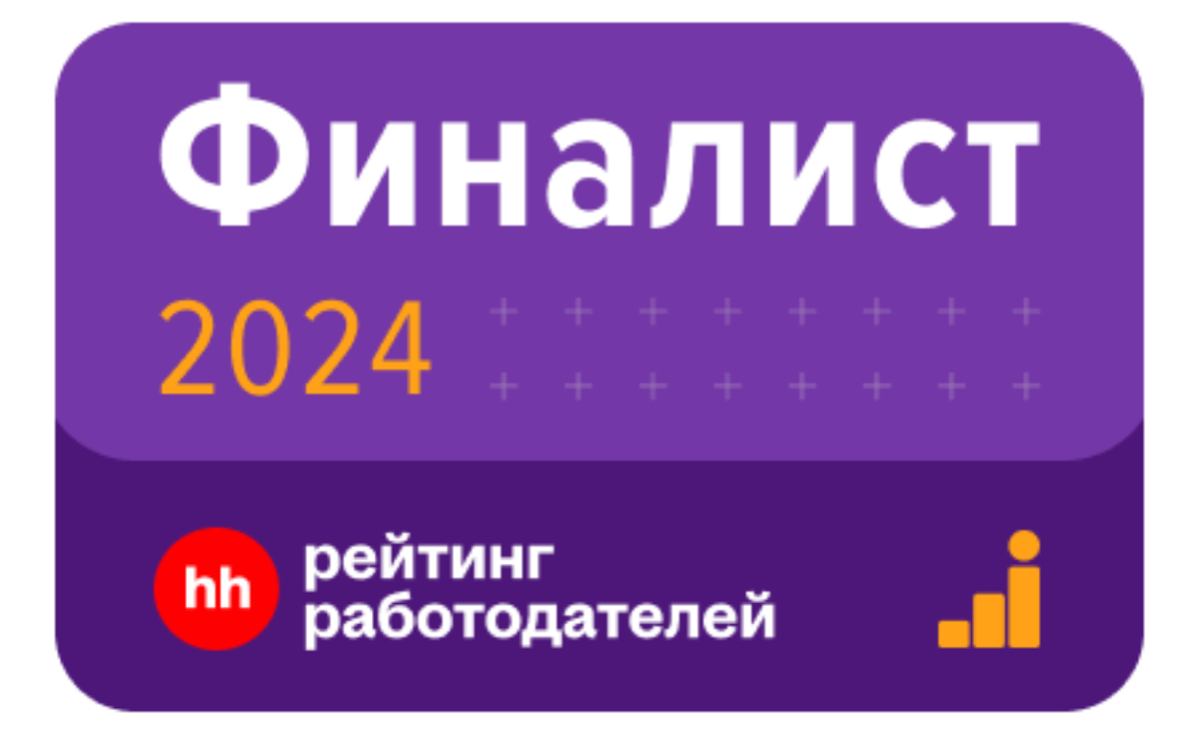 Финалист
2024

hh рейтинг работодателей